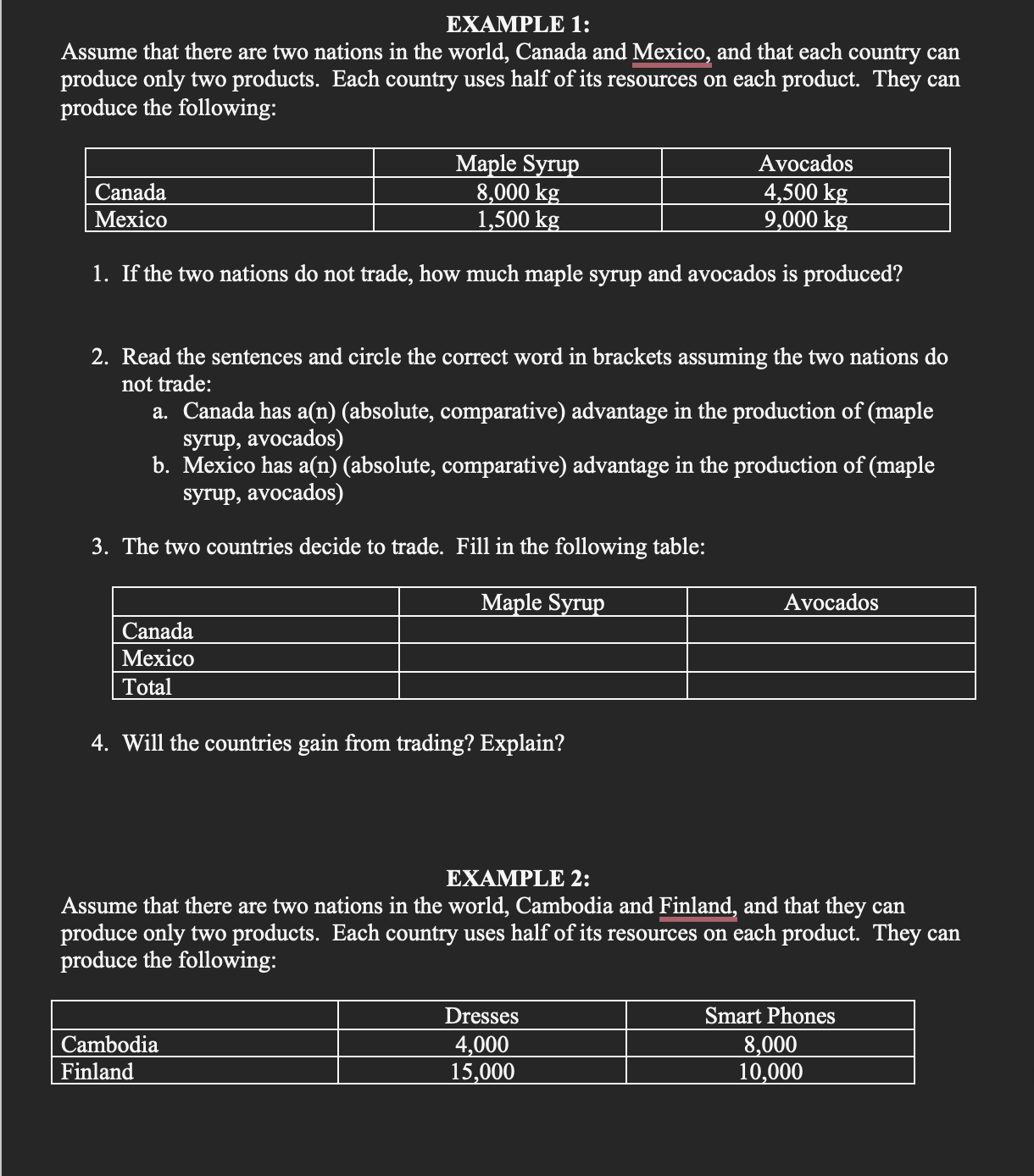 EXAMPLE 1:

Assume that there are two nations in the world, Canada and Mexico, and that each country can produce only two products. Each country uses half of its resources on each product. They can produce the following:

| | Maple Syrup | Avocados |
|---|---|---|
| Canada | 8,000 kg | 4,500 kg |
| Mexico | 1,500 kg | 9,000 kg |

1. If the two nations do not trade, how much maple syrup and avocados is produced?

2. Read the sentences and circle the correct word in brackets assuming the two nations do not trade:
a. Canada has a(n) (absolute, comparative) advantage in the production of (maple syrup, avocados)
b. Mexico has a(n) (absolute, comparative) advantage in the production of (maple syrup, avocados)

3. The two countries decide to trade. Fill in the following table:

| | Maple Syrup | Avocados |
|---|---|---|
| Canada | | |
| Mexico | | |
| Total | | |

4. Will the countries gain from trading? Explain?

EXAMPLE 2:

Assume that there are two nations in the world, Cambodia and Finland, and that they can produce only two products. Each country uses half of its resources on each product. They can produce the following:

| | Dresses | Smart Phones |
|---|---|---|
| Cambodia | 4,000 | 8,000 |
| Finland | 15,000 | 10,000 |